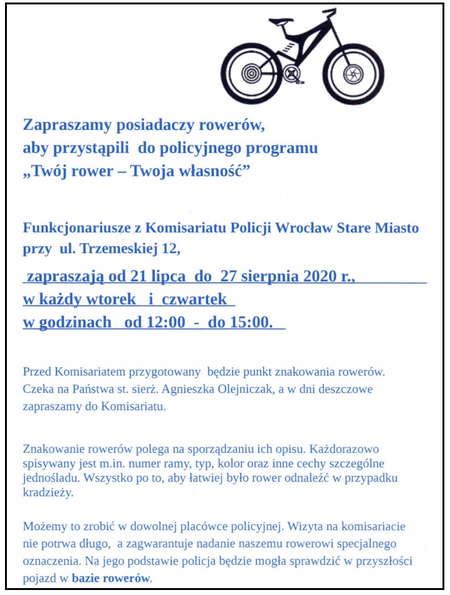 Zapraszamy posiadaczy rowerów, aby przystąpili do policyjnego programu „Twój rower – Twoja własność”

Funkcjonariusze z Komisariatu Policji Wrocław Stare Miasto przy ul. Trzemeskiej 12,

zapraszają od 21 lipca do 27 sierpnia 2020 r., w każdy wtorek i czwartek w godzinach od 12:00 - do 15:00.

Przed Komisariatem przygotowany będzie punkt znakowania rowerów. Czeka na Państwa st. sierż. Agnieszka Olejniczak, a w dni deszczowe zapraszamy do Komisariatu.

Znakowanie rowerów polega na sporządzaniu ich opisu. Każdorazowo spisywany jest m.in. numer ramy, typ, kolor oraz inne cechy szczególne jednośladu. Wszystko po to, aby łatwiej było rower odnaleźć w przypadku kradzieży.

Możemy to zrobić w dowolnej placówce policyjnej. Wizyta na komisariacie nie potrwa długo, a zagwarantuje nadanie naszemu rowerowi specjalnego oznaczenia. Na jego podstawie policja będzie mogła sprawdzić w przyszłości pojazd w bazie rowerów.